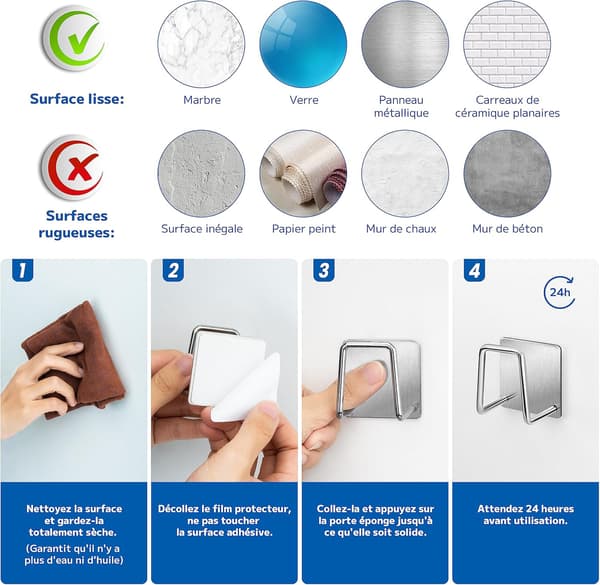 Surface lisse:

Marbre

Verre

Panneau métallique

Carreaux de céramique planaires

Surfaces rugueuses:

Surface inégale

Papier peint

Mur de chaux

Mur de béton

1

Nettoyez la surface et gardez-la totalement sèche.

(Garantit qu'il n'y a plus d'eau ni d'huile)

2

Décollez le film protecteur, ne pas toucher la surface adhésive.

3

Collez-la et appuyez sur la porte éponge jusqu'à ce qu'elle soit solide.

4

24h

Attendez 24 heures avant utilisation.